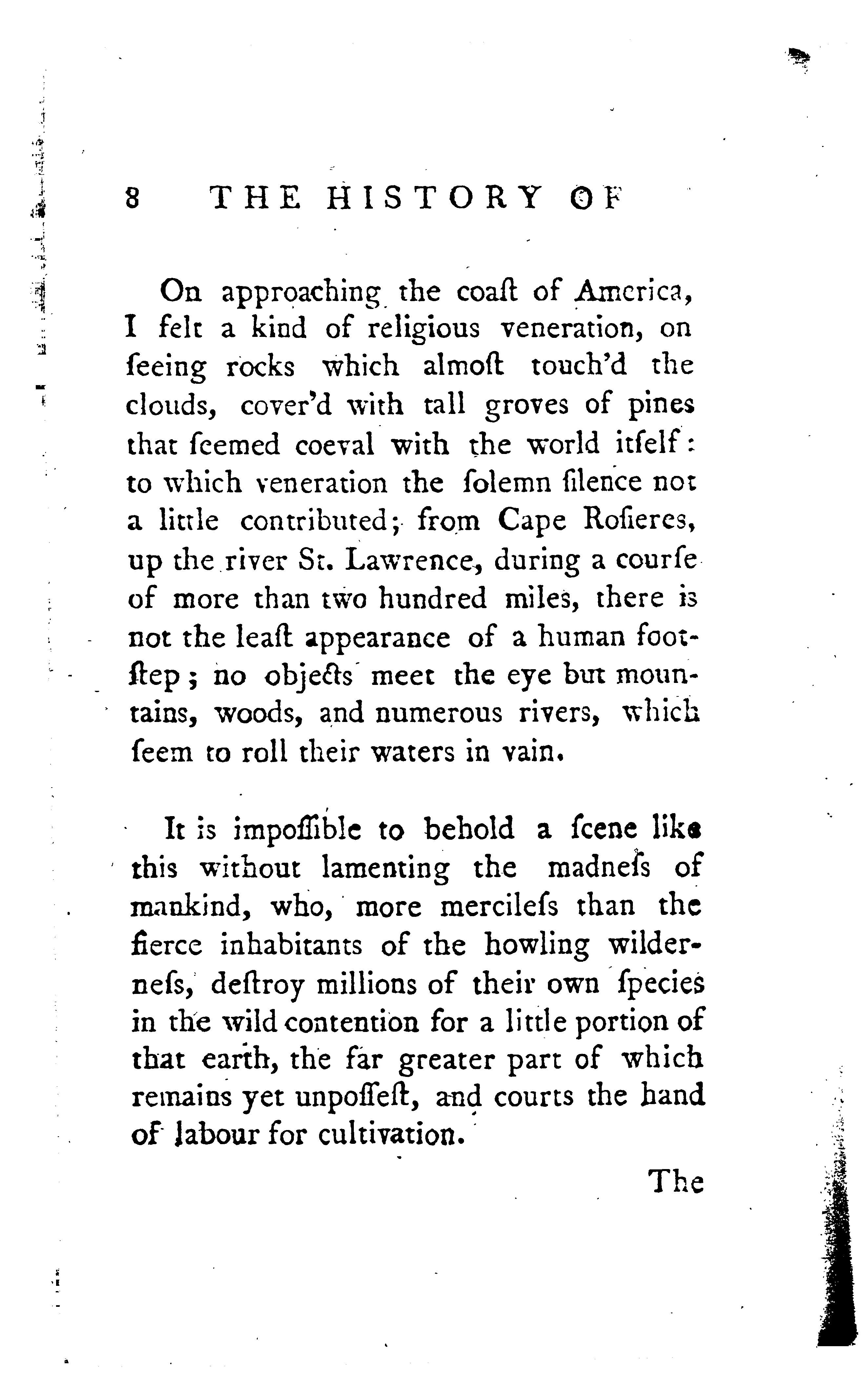 8 THE HISTORY OF

On approaching the coaſt of America, I felt a kind of religious veneration, on ſeeing rocks which almoſt touch'd the clouds, cover'd with tall groves of pines that ſeemed coeval with the world itſelf: to which veneration the ſolemn ſilence not a little contributed; from Cape Roſieres, up the river St. Lawrence, during a courſe of more than two hundred miles, there is not the leaſt appearance of a human footſtep; no objects meet the eye but mountains, woods, and numerous rivers, which ſeem to roll their waters in vain.

It is impoſſible to behold a ſcene like this without lamenting the madneſs of mankind, who, more mercileſs than the fierce inhabitants of the howling wilderneſs, deſtroy millions of their own ſpecies in the wild contention for a little portion of that earth, the far greater part of which remains yet unpoſſeſt, and courts the hand of labour for cultivation.

The